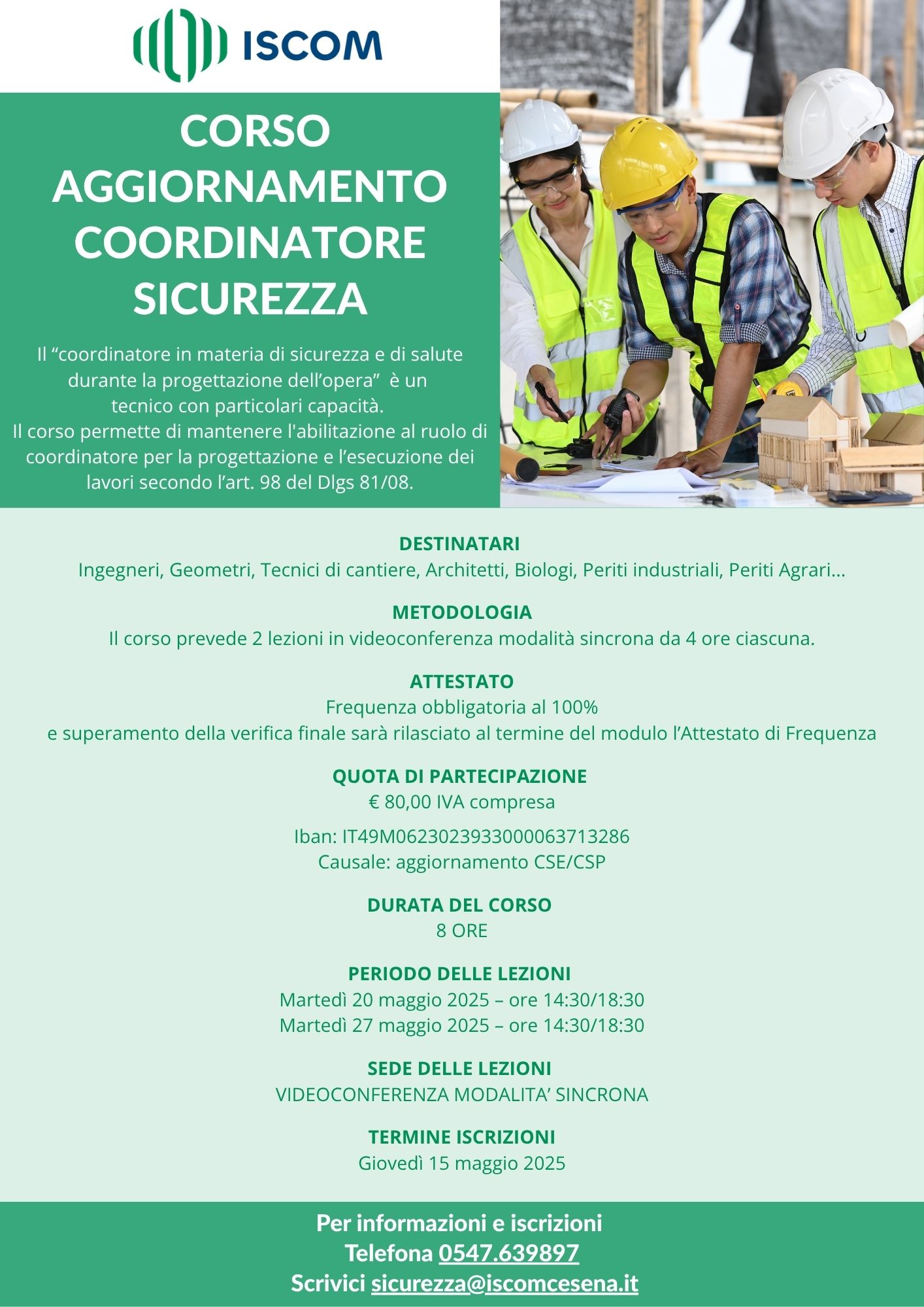 ISCOM

CORSO AGGIORNAMENTO COORDINATORE SICUREZZA

Il “coordinatore in materia di sicurezza e di salute durante la progettazione dell’opera” è un tecnico con particolari capacità.
Il corso permette di mantenere l'abilitazione al ruolo di coordinatore per la progettazione e l’esecuzione dei lavori secondo l’art. 98 del Dlgs 81/08.

DESTINATARI
Ingegneri, Geometri, Tecnici di cantiere, Architetti, Biologi, Periti industriali, Periti Agrari...

METODOLOGIA
Il corso prevede 2 lezioni in videoconferenza modalità sincrona da 4 ore ciascuna.

ATTESTATO
Frequenza obbligatoria al 100%
e superamento della verifica finale sarà rilasciato al termine del modulo l’Attestato di Frequenza

QUOTA DI PARTECIPAZIONE
€ 80,00 IVA compresa

Iban: IT49M0623023933000063713286
Causale: aggiornamento CSE/CSP

DURATA DEL CORSO
8 ORE

PERIODO DELLE LEZIONI
Martedì 20 maggio 2025 – ore 14:30/18:30
Martedì 27 maggio 2025 – ore 14:30/18:30

SEDE DELLE LEZIONI
VIDEOCONFERENZA MODALITA’ SINCRONA

TERMINE ISCRIZIONI
Giovedì 15 maggio 2025

Per informazioni e iscrizioni
Telefona 0547.639897
Scrivici sicurezza@iscomcesena.it